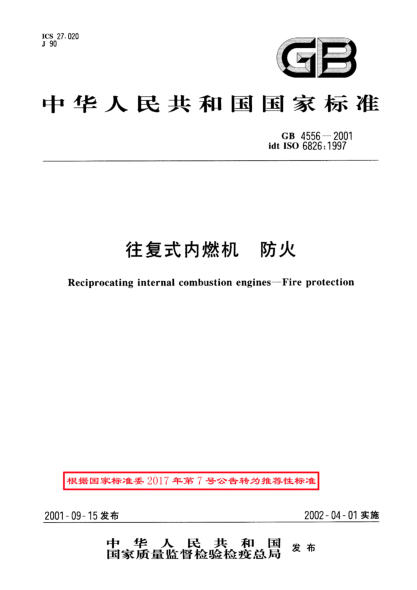 ICS 27.020
J 90

GB

中华人民共和国国家标准

GB 4556—2001
idt ISO 6826:1997

往复式内燃机　防火

Reciprocating internal combustion engines—Fire protection

根据国家标准委2017年第7号公告转为推荐性标准

2001-09-15发布

2002-04-01实施

中华人民共和国
国家质量监督检验检疫总局
发布